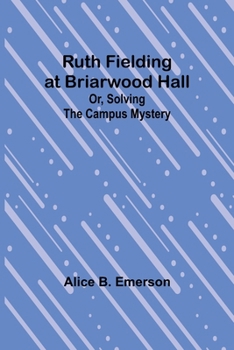 Ruth Fielding at Briarwood Hall
Or, Solving The Campus Mystery

Alice B. Emerson